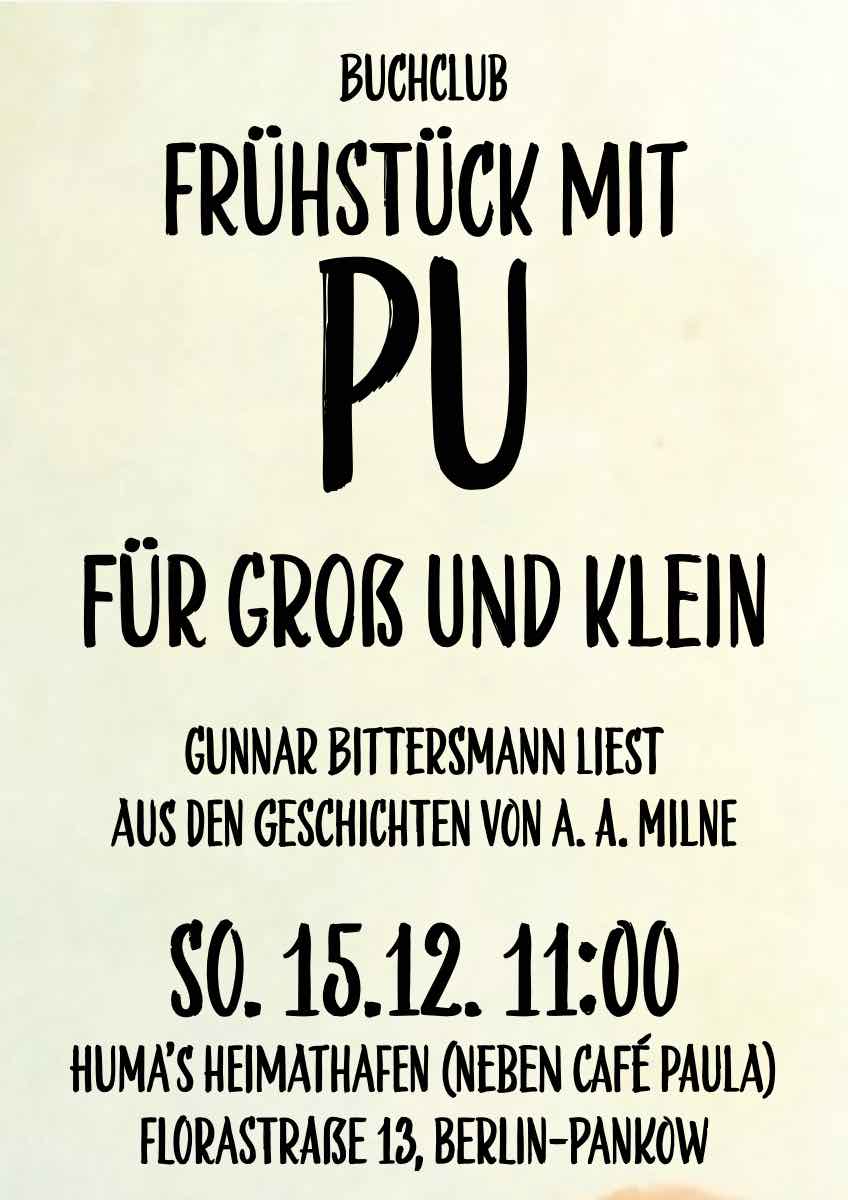 BUCHCLUB
FRÜHSTÜCK MIT
PU
FÜR GROß UND KLEIN

GUNNAR BITTERSMANN LIEST
AUS DEN GESCHICHTEN VON A. A. MILNE

SO. 15.12. 11:00
HUMA'S HEIMATHAFEN (NEBEN CAFÉ PAULA)
FLORASTRAßE 13, BERLIN-PANKOW